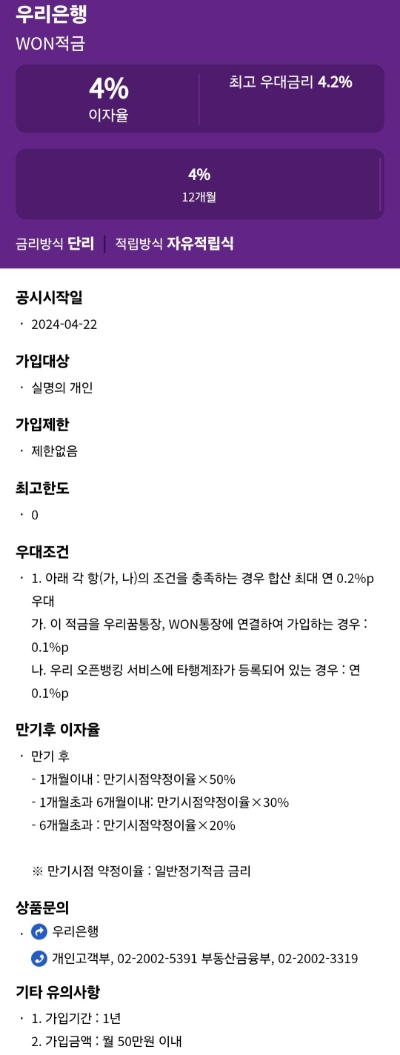 우리은행
WON적금

4%
이자율

최고 우대금리 4.2%

4%
12개월

금리방식 단리 | 적립방식 자유적립식

공시시작일
· 2024-04-22

가입대상
· 실명의 개인

가입제한
· 제한없음

최고한도
· 0

우대조건
· 1. 아래 각 항(가, 나)의 조건을 충족하는 경우 합산 최대 연 0.2%p 우대
가. 이 적금을 우리꿈통장, WON통장에 연결하여 가입하는 경우 : 0.1%p
나. 우리 오픈뱅킹 서비스에 타행계좌가 등록되어 있는 경우 : 연 0.1%p

만기후 이자율
· 만기 후
- 1개월이내 : 만기시점약정이율×50%
- 1개월초과 6개월이내: 만기시점약정이율×30%
- 6개월초과 : 만기시점약정이율×20%

※ 만기시점 약정이율 : 일반정기적금 금리

상품문의
· 우리은행
개인고객부, 02-2002-5391 부동산금융부, 02-2002-3319

기타 유의사항
· 1. 가입기간 : 1년
2. 가입금액 : 월 50만원 이내